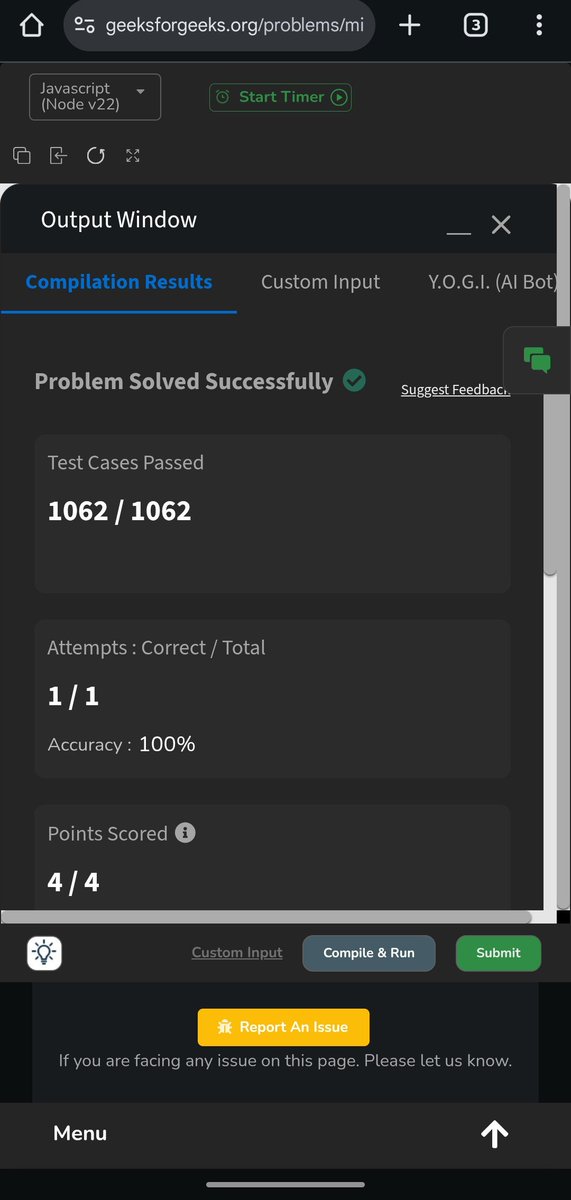 geeksforgeeks.org/problems/mi

3

Javascript (Node v22)

Start Timer

Output Window

Compilation Results

Custom Input

Y.O.G.I. (AI Bot)

Problem Solved Successfully

Suggest Feedback

Test Cases Passed

1062 / 1062

Attempts : Correct / Total

1 / 1

Accuracy : 100%

Points Scored

4 / 4

Custom Input

Compile & Run

Submit

Report An Issue

If you are facing any issue on this page. Please let us know.

Menu